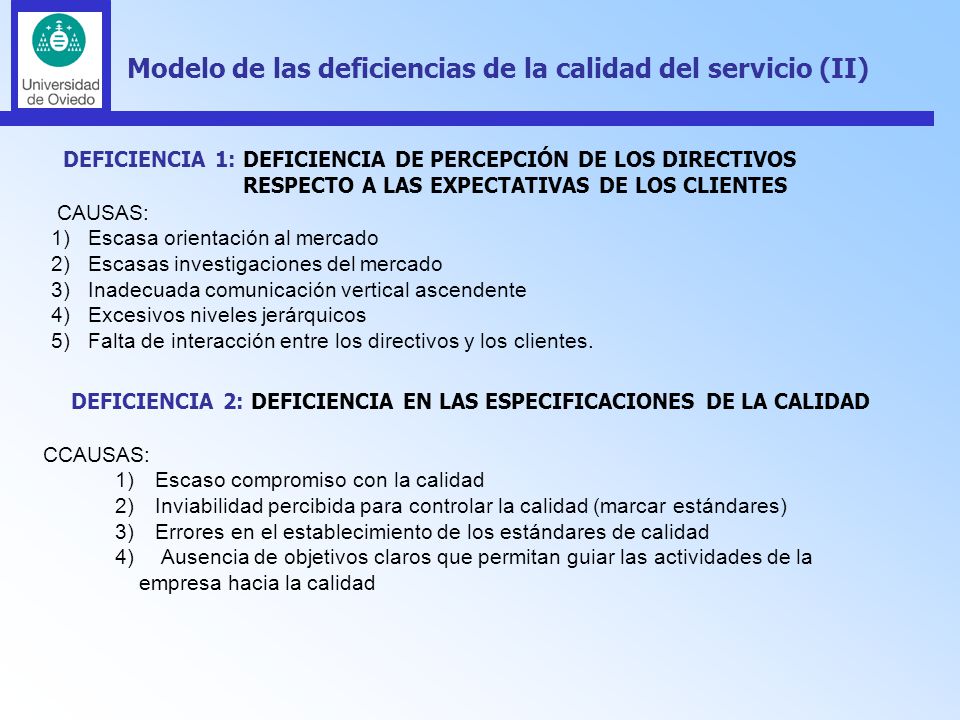 Universidad de Oviedo

Modelo de las deficiencias de la calidad del servicio (II)

DEFICIENCIA 1: DEFICIENCIA DE PERCEPCIÓN DE LOS DIRECTIVOS RESPECTO A LAS EXPECTATIVAS DE LOS CLIENTES

CAUSAS:
1) Escasa orientación al mercado
2) Escasas investigaciones del mercado
3) Inadecuada comunicación vertical ascendente
4) Excesivos niveles jerárquicos
5) Falta de interacción entre los directivos y los clientes.

DEFICIENCIA 2: DEFICIENCIA EN LAS ESPECIFICACIONES DE LA CALIDAD

CCAUSAS:
1) Escaso compromiso con la calidad
2) Inviabilidad percibida para controlar la calidad (marcar estándares)
3) Errores en el establecimiento de los estándares de calidad
4) Ausencia de objetivos claros que permitan guiar las actividades de la empresa hacia la calidad